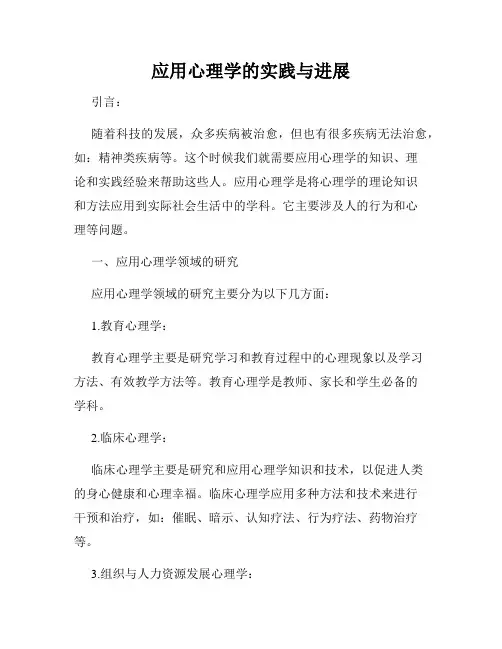 应用心理学的实践与进展

引言：

随着科技的发展，众多疾病被治愈，但也有很多疾病无法治愈，如：精神类疾病等。这个时候我们就需要应用心理学的知识、理论和实践经验来帮助这些人。应用心理学是将心理学的理论知识和方法应用到实际社会生活中的学科。它主要涉及人的行为和心理等问题。

一、应用心理学领域的研究

应用心理学领域的研究主要分为以下几方面：

1.教育心理学：

教育心理学主要是研究学习和教育过程中的心理现象以及学习方法、有效教学方法等。教育心理学是教师、家长和学生必备的学科。

2.临床心理学：

临床心理学主要是研究和应用心理学知识和技术，以促进人类的身心健康和心理幸福。临床心理学应用多种方法和技术来进行干预和治疗，如：催眠、暗示、认知疗法、行为疗法、药物治疗等。

3.组织与人力资源发展心理学：